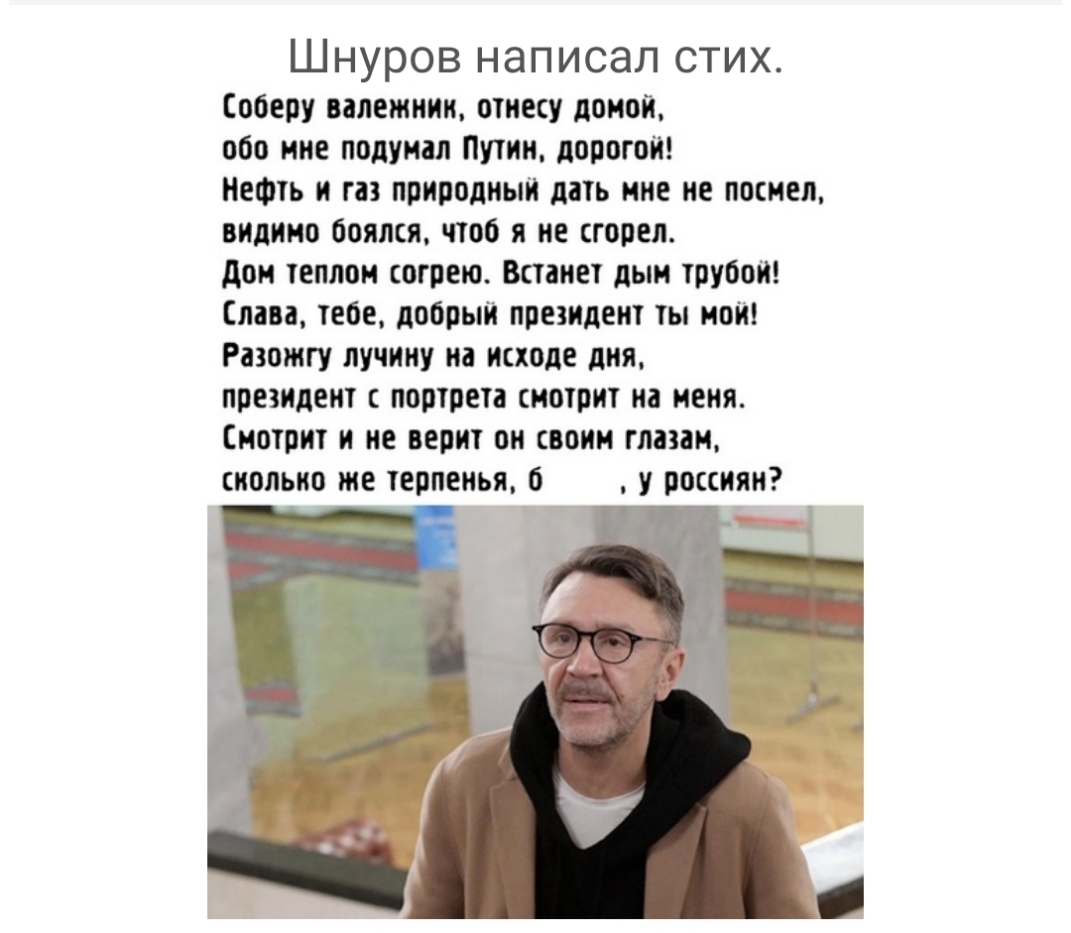 Шнуров написал стих.

Соберу валежник, отнесу домой,
обо мне подумал Путин, дорогой!
Нефть и газ природный дать мне не посмел,
видимо боялся, чтоб я не сгорел.
Дом теплом согрею. Встанет дым трубой!
Слава, тебе, добрый президент ты мой!
Разожгу лучину на исходе дня,
президент с портрета смотрит на меня.
Смотрит и не верит он своим глазам,
сколько же терпенья, б , у россиян?